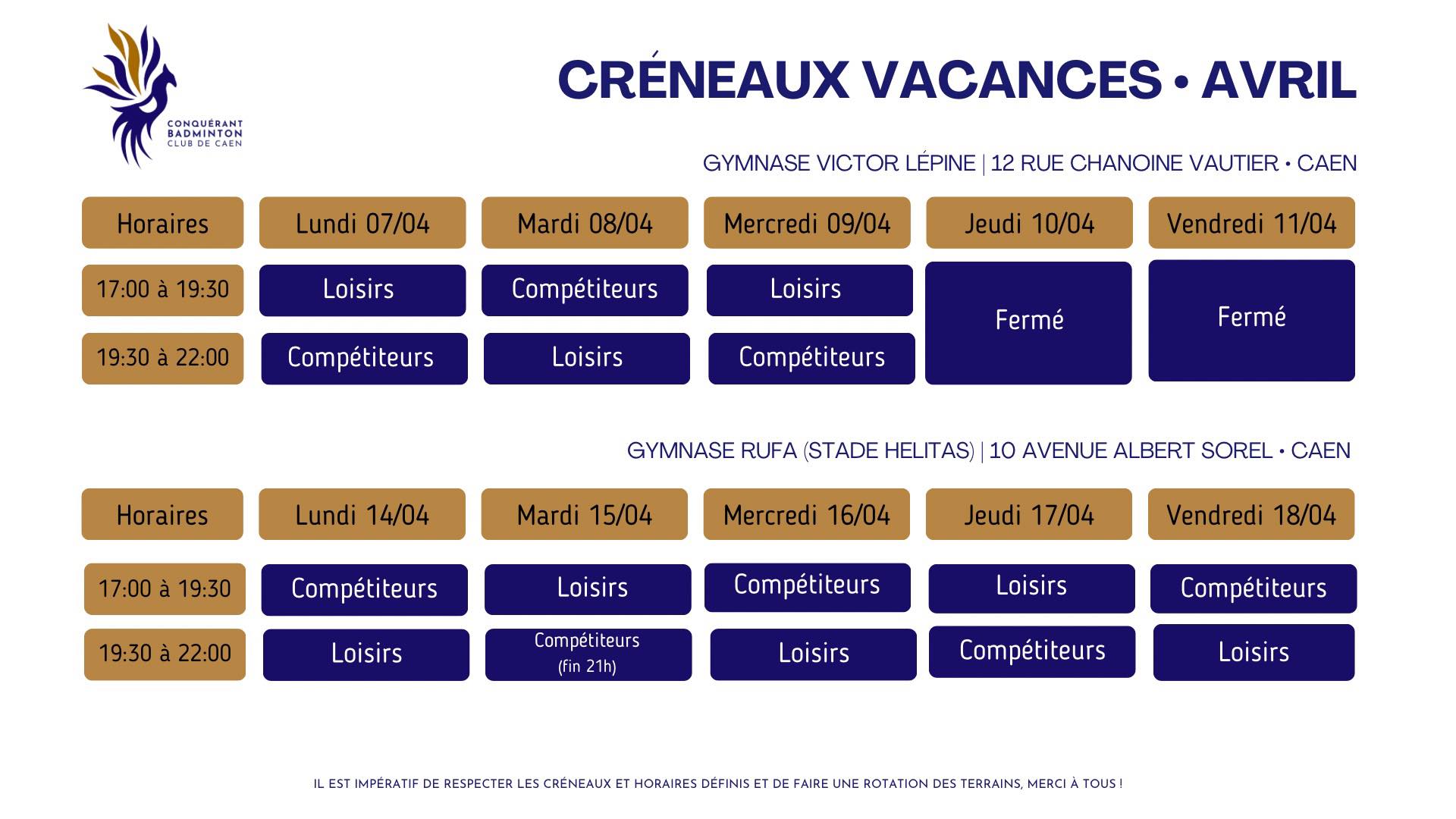 CONQUÉRANT BADMINTON CLUB DE CAEN

CRÉNEAUX VACANCES • AVRIL

GYMNASE VICTOR LÉPINE | 12 RUE CHANOINE VAUTIER • CAEN

| Horaires | Lundi 07/04 | Mardi 08/04 | Mercredi 09/04 | Jeudi 10/04 | Vendredi 11/04 |
|---|---|---|---|---|---|
| 17:00 à 19:30 | Loisirs | Compétiteurs | Loisirs | Fermé | Fermé |
| 19:30 à 22:00 | Compétiteurs | Loisirs | Compétiteurs | Fermé | Fermé |

GYMNASE RUFA (STADE HELITAS) | 10 AVENUE ALBERT SOREL • CAEN

| Horaires | Lundi 14/04 | Mardi 15/04 | Mercredi 16/04 | Jeudi 17/04 | Vendredi 18/04 |
|---|---|---|---|---|---|
| 17:00 à 19:30 | Compétiteurs | Loisirs | Compétiteurs | Loisirs | Compétiteurs |
| 19:30 à 22:00 | Loisirs | Compétiteurs (fin 21h) | Loisirs | Compétiteurs | Loisirs |

IL EST IMPÉRATIF DE RESPECTER LES CRÉNEAUX ET HORAIRES DÉFINIS ET DE FAIRE UNE ROTATION DES TERRAINS, MERCI À TOUS !